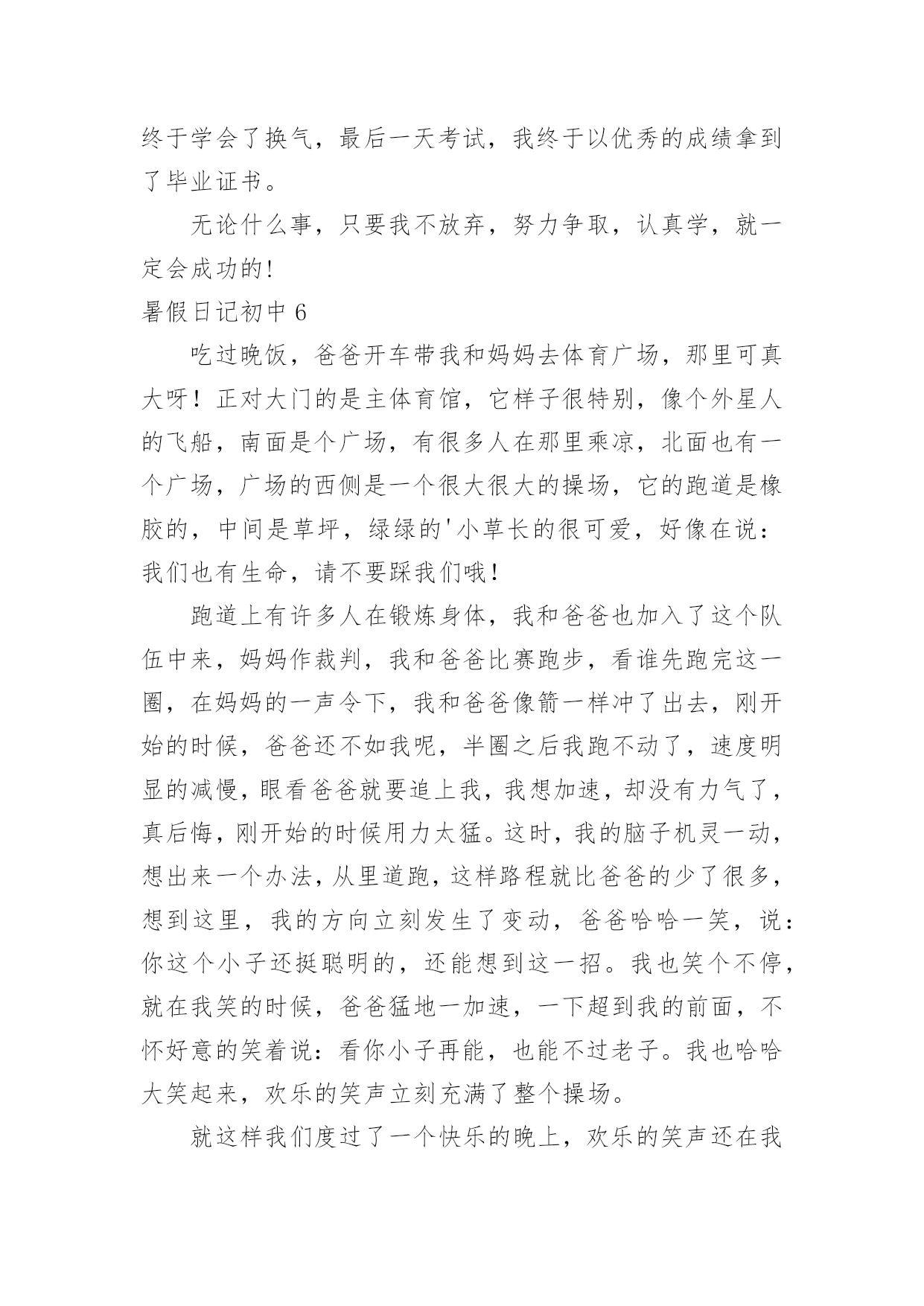 终于学会了换气，最后一天考试，我终于以优秀的成绩拿到了毕业证书。

无论什么事，只要我不放弃，努力争取，认真学，就一定会成功的!

暑假日记初中 6

吃过晚饭，爸爸开车带我和妈妈去体育广场，那里可真大呀！正对大门的是主体育馆，它样子很特别，像个外星人的飞船，南面是个广场，有很多人在那里乘凉，北面也有一个广场，广场的西侧是一个很大很大的操场，它的跑道是橡胶的，中间是草坪，绿绿的'小草长的很可爱，好像在说：我们也有生命，请不要踩我们哦!

跑道上有许多人在锻炼身体，我和爸爸也加入了这个队伍中来，妈妈作裁判，我和爸爸比赛跑步，看谁先跑完这一圈，在妈妈的一声令下，我和爸爸像箭一样冲了出去，刚开始的时候，爸爸还不如我呢，半圈之后我跑不动了，速度明显的减慢，眼看爸爸就要追上我，我想加速，却没有力气了，真后悔，刚开始的时候用力太猛。这时，我的脑子机灵一动，想出来一个办法，从里道跑，这样路程就比爸爸的少了很多，想到这里，我的方向立刻发生了变动，爸爸哈哈一笑，说：你这个小子还挺聪明的，还能想到这一招。我也笑个不停，就在我笑的时候，爸爸猛地一加速，一下超到我的前面，不怀好意的笑着说：看你小子再能，也能不过老子。我也哈哈大笑起来，欢乐的笑声立刻充满了整个操场。

就这样我们度过了一个快乐的晚上，欢乐的笑声还在我